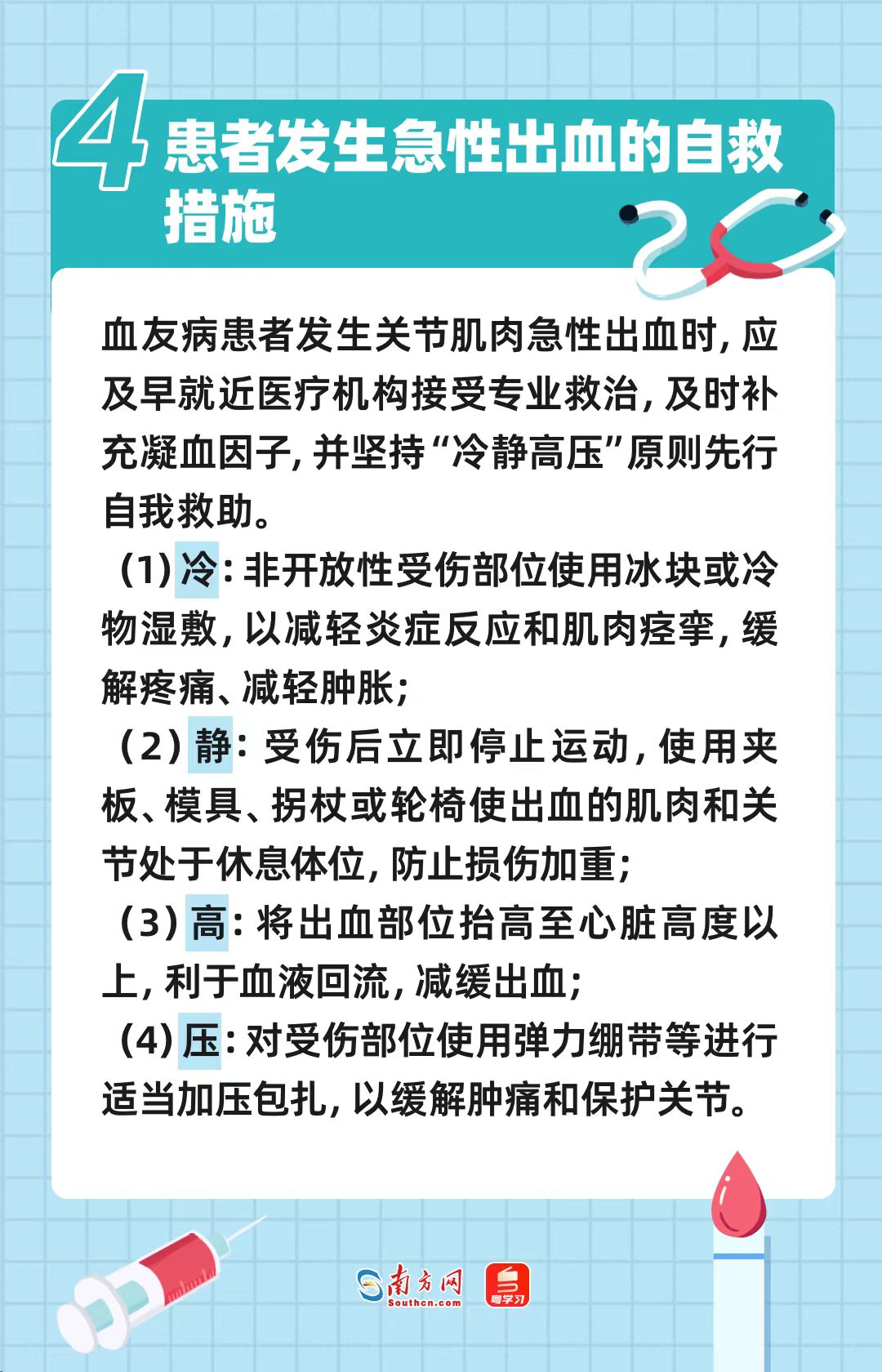 4 患者发生急性出血的自救措施

血友病患者发生关节肌肉急性出血时，应及早就近医疗机构接受专业救治，及时补充凝血因子，并坚持“冷静高压”原则先行自我救助。

（1）冷：非开放性受伤部位使用冰块或冷物湿敷，以减轻炎症反应和肌肉痉挛，缓解疼痛、减轻肿胀；

（2）静：受伤后立即停止运动，使用夹板、模具、拐杖或轮椅使出血的肌肉和关节处于休息体位，防止损伤加重；

（3）高：将出血部位抬高至心脏高度以上，利于血液回流，减缓出血；

（4）压：对受伤部位使用弹力绷带等进行适当加压包扎，以缓解肿痛和保护关节。

南方网 Southcn.com 粤学习